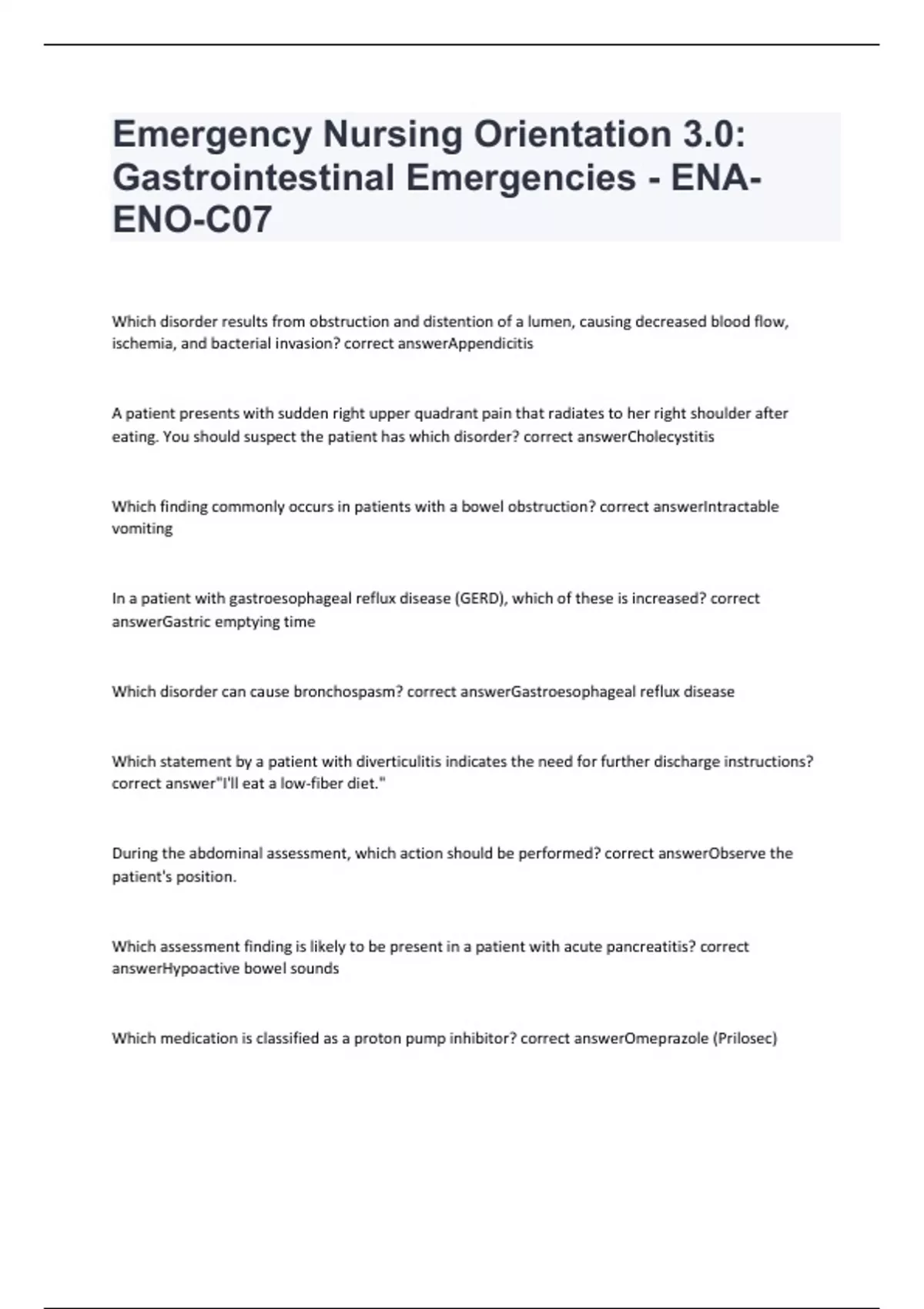 Emergency Nursing Orientation 3.0: Gastrointestinal Emergencies - ENA-ENO-C07

Which disorder results from obstruction and distention of a lumen, causing decreased blood flow, ischemia, and bacterial invasion? correct answerAppendicitis

A patient presents with sudden right upper quadrant pain that radiates to her right shoulder after eating. You should suspect the patient has which disorder? correct answerCholecystitis

Which finding commonly occurs in patients with a bowel obstruction? correct answerIntractable vomiting

In a patient with gastroesophageal reflux disease (GERD), which of these is increased? correct answerGastric emptying time

Which disorder can cause bronchospasm? correct answerGastroesophageal reflux disease

Which statement by a patient with diverticulitis indicates the need for further discharge instructions? correct answer"I'll eat a low-fiber diet."

During the abdominal assessment, which action should be performed? correct answerObserve the patient's position.

Which assessment finding is likely to be present in a patient with acute pancreatitis? correct answerHypoactive bowel sounds

Which medication is classified as a proton pump inhibitor? correct answerOmeprazole (Prilosec)